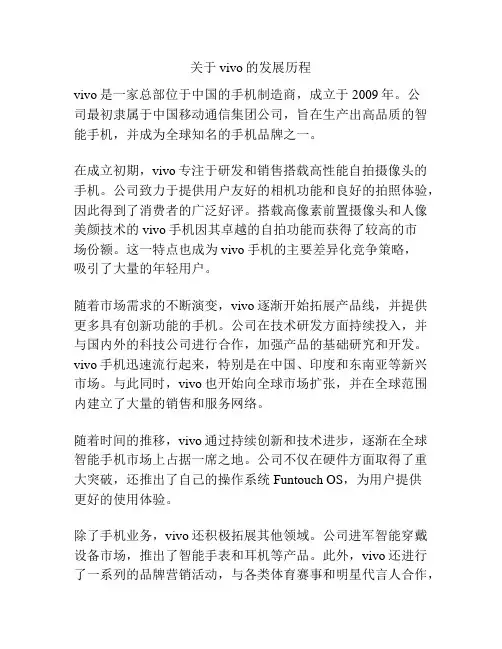 关于 vivo 的发展历程

vivo 是一家总部位于中国的手机制造商，成立于 2009 年。公司最初隶属于中国移动通信集团公司，旨在生产出高品质的智能手机，并成为全球知名的手机品牌之一。

在成立初期，vivo 专注于研发和销售搭载高性能自拍摄像头的手机。公司致力于提供用户友好的相机功能和良好的拍照体验，因此得到了消费者的广泛好评。搭载高像素前置摄像头和人像美颜技术的 vivo 手机因其卓越的自拍功能而获得了较高的市场份额。这一特点也成为 vivo 手机的主要差异化竞争策略，吸引了大量的年轻用户。

随着市场需求的不断演变，vivo 逐渐开始拓展产品线，并提供更多具有创新功能的手机。公司在技术研发方面持续投入，并与国内外的科技公司进行合作，加强产品的基础研究和开发。vivo 手机迅速流行起来，特别是在中国、印度和东南亚等新兴市场。与此同时，vivo 也开始向全球市场扩张，并在全球范围内建立了大量的销售和服务网络。

随着时间的推移，vivo 通过持续创新和技术进步，逐渐在全球智能手机市场上占据一席之地。公司不仅在硬件方面取得了重大突破，还推出了自己的操作系统 Funtouch OS，为用户提供更好的使用体验。

除了手机业务，vivo 还积极拓展其他领域。公司进军智能穿戴设备市场，推出了智能手表和耳机等产品。此外，vivo 还进行了一系列的品牌营销活动，与各类体育赛事和明星代言人合作，